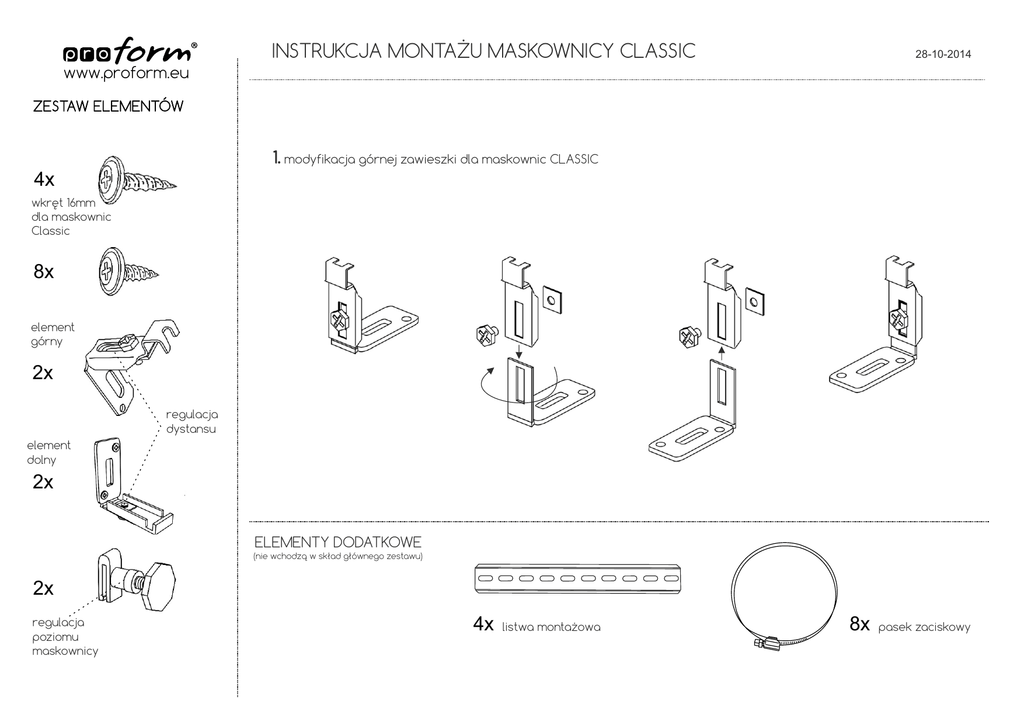 proform®
www.proform.eu

ZESTAW ELEMENTÓW

4x
wkręt 16mm dla maskownic Classic

8x

element górny
2x

regulacja dystansu

element dolny
2x

2x
regulacja poziomu maskownicy

INSTRUKCJA MONTAŻU MASKOWNICY CLASSIC

28-10-2014

1. modyfikacja górnej zawieszki dla maskownic CLASSIC

ELEMENTY DODATKOWE
(nie wchodzą w skład głównego zestawu)

4x listwa montażowa

8x pasek zaciskowy